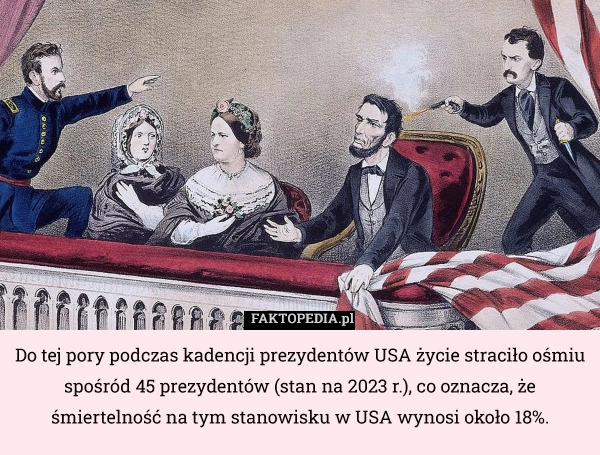 FAKTOPEDIA.pl

Do tej pory podczas kadencji prezydentów USA życie straciło ośmiu spośród 45 prezydentów (stan na 2023 r.), co oznacza, że śmiertelność na tym stanowisku w USA wynosi około 18%.